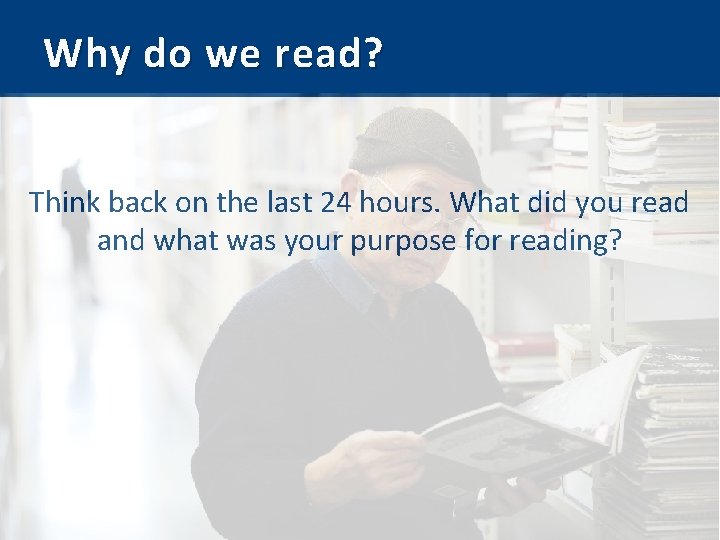 Why do we read?

Think back on the last 24 hours. What did you read and what was your purpose for reading?